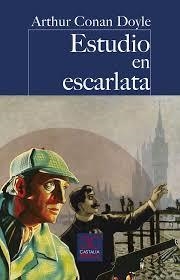 Arthur Conan Doyle
Estudio en escarlata

CASTALIA